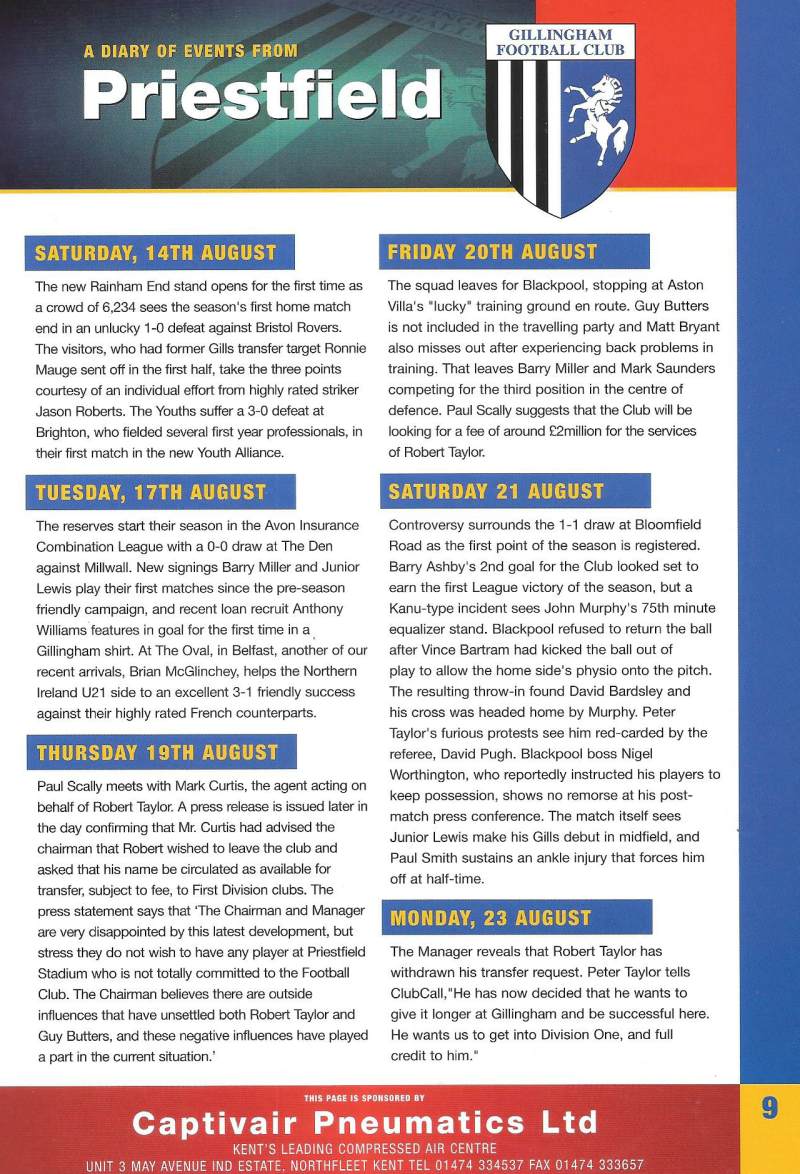 A DIARY OF EVENTS FROM

Priestfield

GILLINGHAM FOOTBALL CLUB

SATURDAY, 14TH AUGUST

The new Rainham End stand opens for the first time as a crowd of 6,234 sees the season's first home match end in an unlucky 1-0 defeat against Bristol Rovers. The visitors, who had former Gills transfer target Ronnie Mauge sent off in the first half, take the three points courtesy of an individual effort from highly rated striker Jason Roberts. The Youths suffer a 3-0 defeat at Brighton, who fielded several first year professionals, in their first match in the new Youth Alliance.

TUESDAY, 17TH AUGUST

The reserves start their season in the Avon Insurance Combination League with a 0-0 draw at The Den against Millwall. New signings Barry Miller and Junior Lewis play their first matches since the pre-season friendly campaign, and recent loan recruit Anthony Williams features in goal for the first time in a Gillingham shirt. At The Oval, in Belfast, another of our recent arrivals, Brian McGlinchey, helps the Northern Ireland U21 side to an excellent 3-1 friendly success against their highly rated French counterparts.

THURSDAY 19TH AUGUST

Paul Scally meets with Mark Curtis, the agent acting on behalf of Robert Taylor. A press release is issued later in the day confirming that Mr. Curtis had advised the chairman that Robert wished to leave the club and asked that his name be circulated as available for transfer, subject to fee, to First Division clubs. The press statement says that 'The Chairman and Manager are very disappointed by this latest development, but stress they do not wish to have any player at Priestfield Stadium who is not totally committed to the Football Club. The Chairman believes there are outside influences that have unsettled both Robert Taylor and Guy Butters, and these negative influences have played a part in the current situation.'

FRIDAY 20TH AUGUST

The squad leaves for Blackpool, stopping at Aston Villa's "lucky" training ground en route. Guy Butters is not included in the travelling party and Matt Bryant also misses out after experiencing back problems in training. That leaves Barry Miller and Mark Saunders competing for the third position in the centre of defence. Paul Scally suggests that the Club will be looking for a fee of around £2million for the services of Robert Taylor.

SATURDAY 21 AUGUST

Controversy surrounds the 1-1 draw at Bloomfield Road as the first point of the season is registered. Barry Ashby's 2nd goal for the Club looked set to earn the first League victory of the season, but a Kanu-type incident sees John Murphy's 75th minute equalizer stand. Blackpool refused to return the ball after Vince Bartram had kicked the ball out of play to allow the home side's physio onto the pitch. The resulting throw-in found David Bardsley and his cross was headed home by Murphy. Peter Taylor's furious protests see him red-carded by the referee, David Pugh. Blackpool boss Nigel Worthington, who reportedly instructed his players to keep possession, shows no remorse at his post-match press conference. The match itself sees Junior Lewis make his Gills debut in midfield, and Paul Smith sustains an ankle injury that forces him off at half-time.

MONDAY, 23 AUGUST

The Manager reveals that Robert Taylor has withdrawn his transfer request. Peter Taylor tells ClubCall,"He has now decided that he wants to give it longer at Gillingham and be successful here. He wants us to get into Division One, and full credit to him."

THIS PAGE IS SPONSORED BY

Captivair Pneumatics Ltd

KENT'S LEADING COMPRESSED AIR CENTRE

UNIT 3 MAY AVENUE IND ESTATE, NORTHFLEET KENT TEL 01474 334537 FAX 01474 333657

9